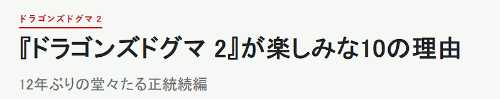 ドラゴンズドグマ 2

『ドラゴンズドグマ 2』が楽しみな10の理由

12年ぶりの堂々たる正統続編